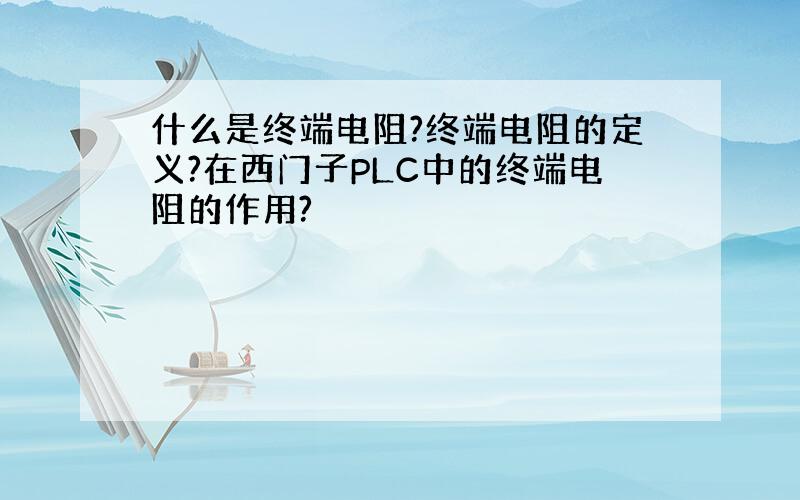 什么是终端电阻?终端电阻的定义?在西门子PLC中的终端电阻的作用?